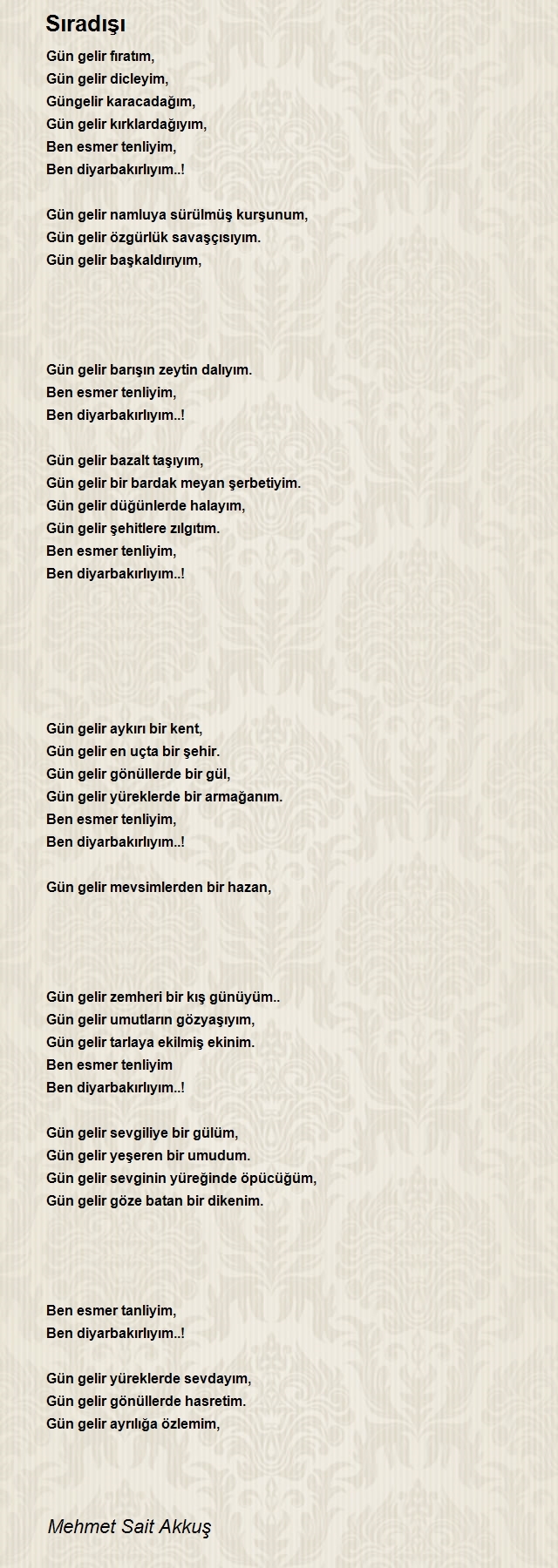 Sıradışı

Gün gelir fıratım,
Gün gelir dicleyim,
Güngelir karacadağım,
Gün gelir kırklardağıyım,
Ben esmer tenliyim,
Ben diyarbakırlıyım..!

Gün gelir namluya sürülmüş kurşunum,
Gün gelir özgürlük savaşçısıyım.
Gün gelir başkaldırıyım,

Gün gelir barışın zeytin dalıyım.
Ben esmer tenliyim,
Ben diyarbakırlıyım..!

Gün gelir bazalt taşıyım,
Gün gelir bir bardak meyan şerbetiyim.
Gün gelir düğünlerde halayım,
Gün gelir şehitlere zılgıtım.
Ben esmer tenliyim,
Ben diyarbakırlıyım..!

Gün gelir aykırı bir kent,
Gün gelir en uçta bir şehir.
Gün gelir gönüllerde bir gül,
Gün gelir yüreklerde bir armağanım.
Ben esmer tenliyim,
Ben diyarbakırlıyım..!

Gün gelir mevsimlerden bir hazan,

Gün gelir zemheri bir kış günüyüm..
Gün gelir umutların gözyaşıyım,
Gün gelir tarlaya ekilmiş ekinim.
Ben esmer tenliyim
Ben diyarbakırlıyım..!

Gün gelir sevgiliye bir gülüm,
Gün gelir yeşeren bir umudum.
Gün gelir sevginin yüreğinde öpücüğüm,
Gün gelir göze batan bir dikenim.

Ben esmer tanliyim,
Ben diyarbakırlıyım..!

Gün gelir yüreklerde sevdayım,
Gün gelir gönüllerde hasretim.
Gün gelir ayrılığa özlemim,

Mehmet Sait Akkuş